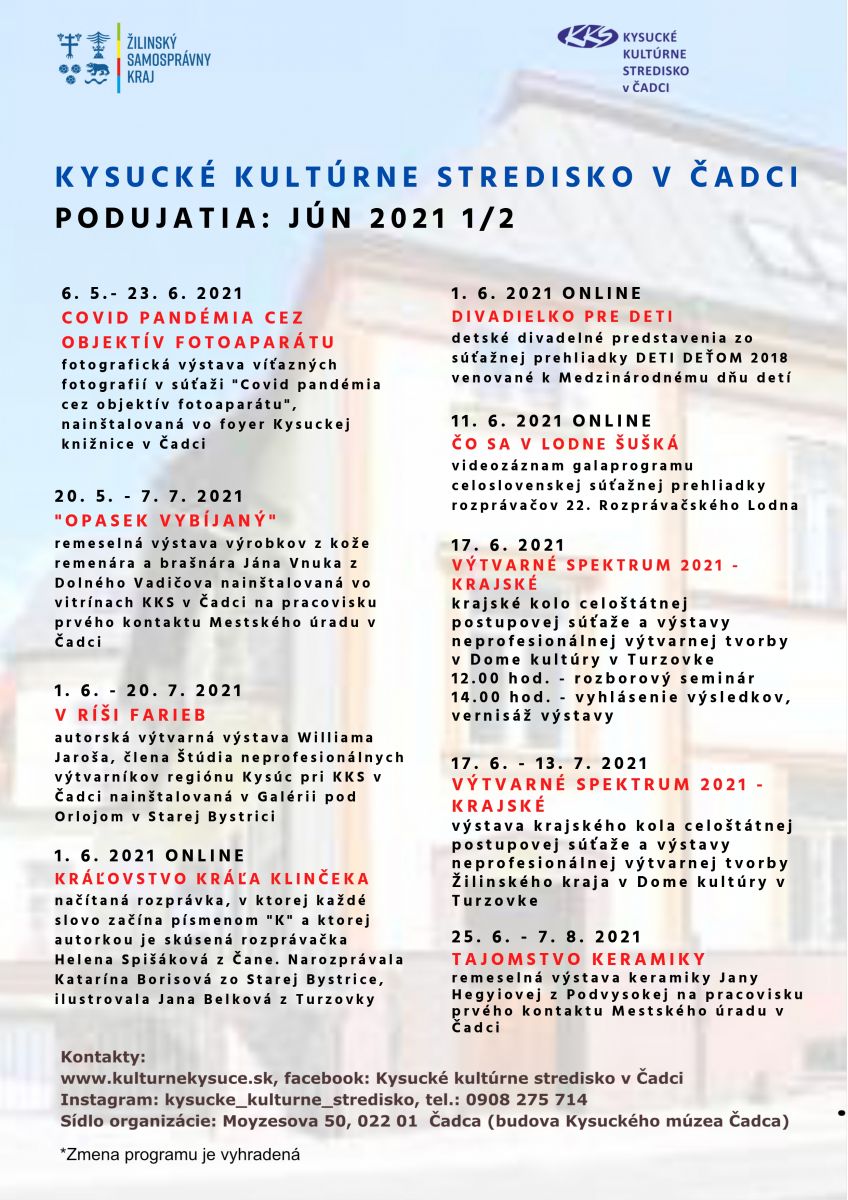 ŽILINSKÝ SAMOSPRÁVNY KRAJ

KKS KYSUCKÉ KULTÚRNE STREDISKO v ČADCI

KYSUCKÉ KULTÚRNE STREDISKO V ČADCI
PODUJATIA: JÚN 2021 1/2

6. 5.- 23. 6. 2021
COVID PANDÉMIA CEZ OBJEKTÍV FOTOAPARÁTU
fotografická výstava víťazných fotografií v súťaži "Covid pandémia cez objektív fotoaparátu", nainštalovaná vo foyer Kysuckej knižnice v Čadci

20. 5. - 7. 7. 2021
"OPASEK VYBÍJANÝ"
remeselná výstava výrobkov z kože remenára a brašnára Jána Vnuka z Dolného Vadičova nainštalovaná vo vitrínach KKS v Čadci na pracovisku prvého kontaktu Mestského úradu v Čadci

1. 6. - 20. 7. 2021
V RÍŠI FARIEB
autorská výtvarná výstava Williama Jaroša, člena Štúdia neprofesionálnych výtvarníkov regiónu Kysúc pri KKS v Čadci nainštalovaná v Galérii pod Orlojom v Starej Bystrici

1. 6. 2021 ONLINE
KRÁĽOVSTVO KRÁĽA KLINČEKA
načítaná rozprávka, v ktorej každé slovo začína písmenom "K" a ktorej autorkou je skúsená rozprávačka Helena Spišáková z Čane. Narozprávala Katarína Borisová zo Starej Bystrice, ilustrovala Jana Belková z Turzovky

1. 6. 2021 ONLINE
DIVADIELKO PRE DETI
detské divadelné predstavenia zo súťažnej prehliadky DETI DEŤOM 2018 venované k Medzinárodnému dňu detí

11. 6. 2021 ONLINE
ČO SA V LODNE ŠUŠKÁ
videozáznam galaprogramu celoslovenskej súťažnej prehliadky rozprávačov 22. Rozprávačského Lodna

17. 6. 2021
VÝTVARNÉ SPEKTRUM 2021 - KRAJSKÉ
krajské kolo celoštátnej postupovej súťaže a výstavy neprofesionálnej výtvarnej tvorby v Dome kultúry v Turzovke
12.00 hod. - rozborový seminár
14.00 hod. - vyhlásenie výsledkov, vernisáž výstavy

17. 6. - 13. 7. 2021
VÝTVARNÉ SPEKTRUM 2021 - KRAJSKÉ
výstava krajského kola celoštátnej postupovej súťaže a výstavy neprofesionálnej výtvarnej tvorby Žilinského kraja v Dome kultúry v Turzovke

25. 6. - 7. 8. 2021
TAJOMSTVO KERAMIKY
remeselná výstava keramiky Jany Hegyiovej z Podvysokej na pracovisku prvého kontaktu Mestského úradu v Čadci

Kontakty:
www.kulturnekysuce.sk, facebook: Kysucké kultúrne stredisko v Čadci
Instagram: kysucke_kulturne_stredisko, tel.: 0908 275 714
Sídlo organizácie: Moyzesova 50, 022 01 Čadca (budova Kysuckého múzea Čadca)

*Zmena programu je vyhradená